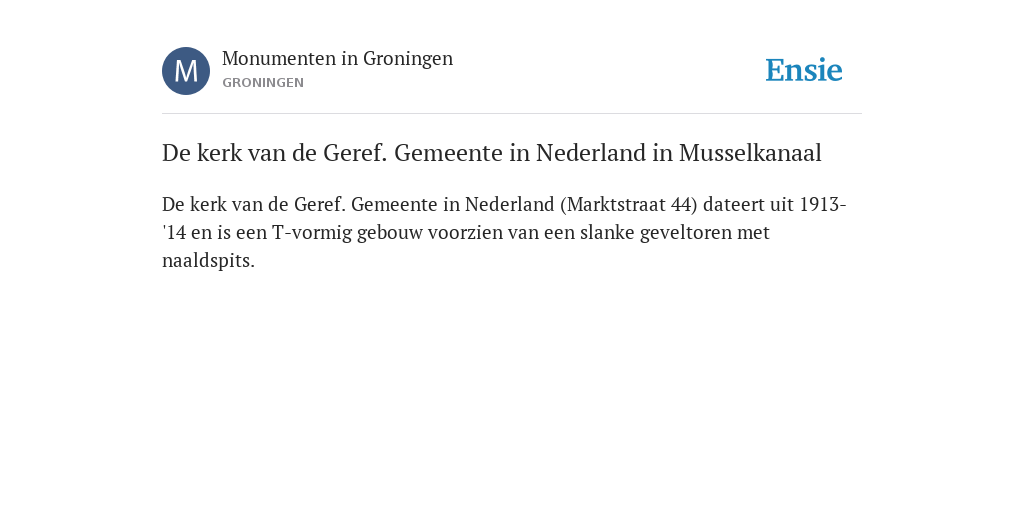 M

Monumenten in Groningen
GRONINGEN

Ensie

De kerk van de Geref. Gemeente in Nederland in Musselkanaal

De kerk van de Geref. Gemeente in Nederland (Marktstraat 44) dateert uit 1913-'14 en is een T-vormig gebouw voorzien van een slanke geveltoren met naaldspits.